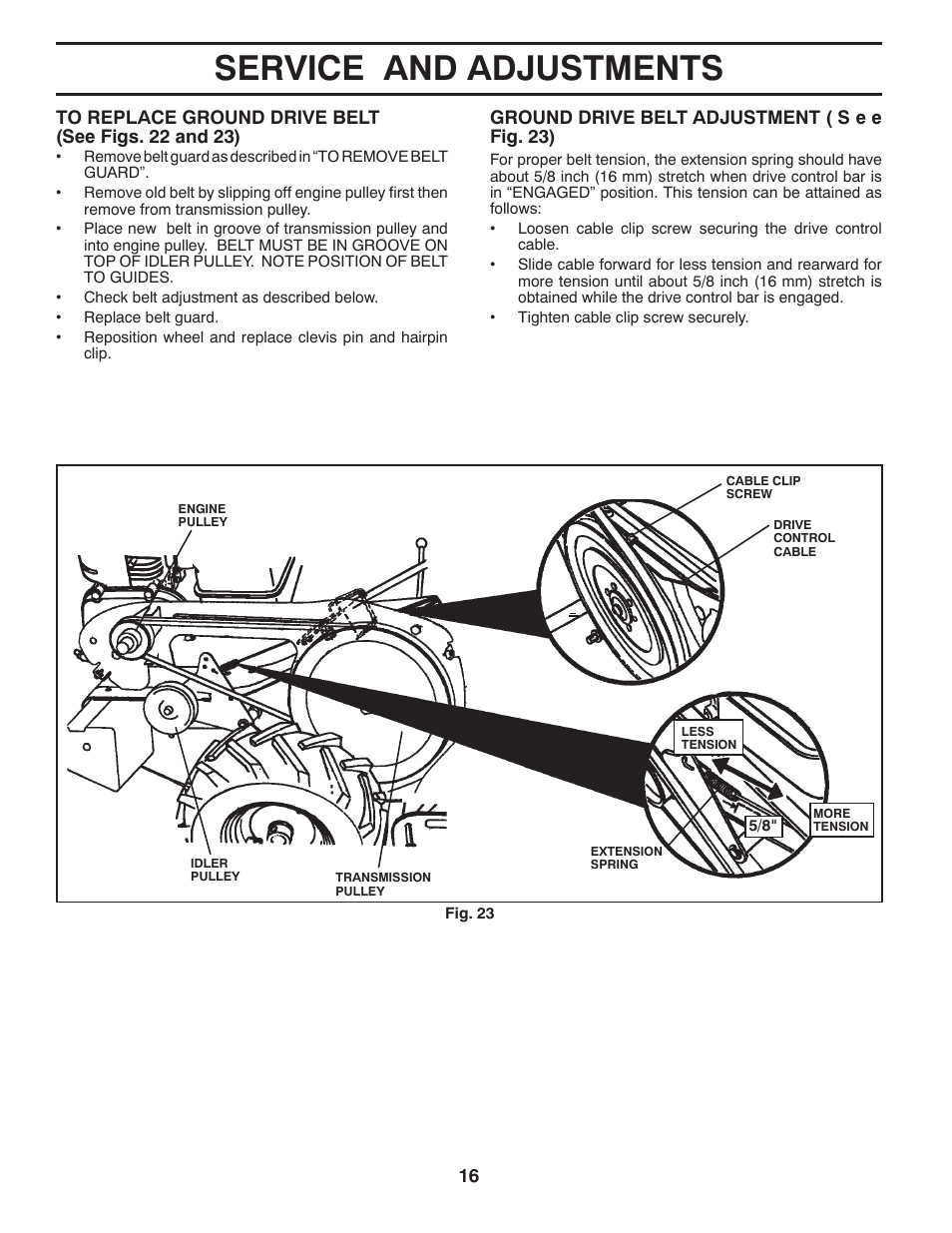 SERVICE AND ADJUSTMENTS

TO REPLACE GROUND DRIVE BELT
(See Figs. 22 and 23)

• Remove belt guard as described in “TO REMOVE BELT GUARD”.
• Remove old belt by slipping off engine pulley first then remove from transmission pulley.
• Place new belt in groove of transmission pulley and into engine pulley. BELT MUST BE IN GROOVE ON TOP OF IDLER PULLEY. NOTE POSITION OF BELT TO GUIDES.
• Check belt adjustment as described below.
• Replace belt guard.
• Reposition wheel and replace clevis pin and hairpin clip.

GROUND DRIVE BELT ADJUSTMENT ( S e e Fig. 23)

For proper belt tension, the extension spring should have about 5/8 inch (16 mm) stretch when drive control bar is in “ENGAGED” position. This tension can be attained as follows:

• Loosen cable clip screw securing the drive control cable.
• Slide cable forward for less tension and rearward for more tension until about 5/8 inch (16 mm) stretch is obtained while the drive control bar is engaged.
• Tighten cable clip screw securely.

ENGINE PULLEY
CABLE CLIP SCREW
DRIVE CONTROL CABLE
LESS TENSION
MORE TENSION
5/8"
EXTENSION SPRING
IDLER PULLEY
TRANSMISSION PULLEY

Fig. 23

16